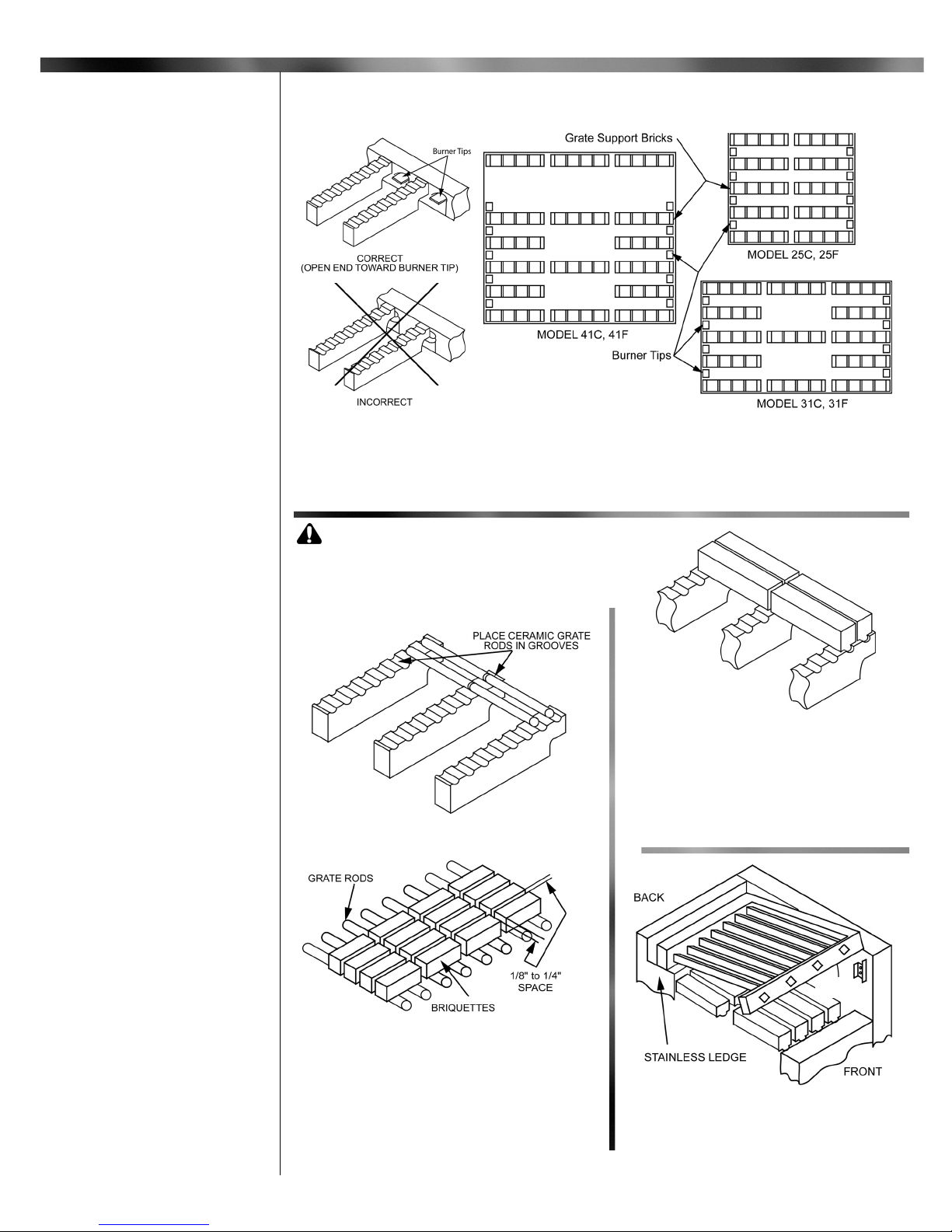 Burner Tips

CORRECT
(OPEN END TOWARD BURNER TIP)

INCORRECT

Grate Support Bricks

MODEL 41C, 41F

MODEL 25C, 25F

Burner Tips

MODEL 31C, 31F

PLACE CERAMIC GRATE RODS IN GROOVES

GRATE RODS

1/8" to 1/4" SPACE

BRIQUETTES

BACK

STAINLESS LEDGE

FRONT